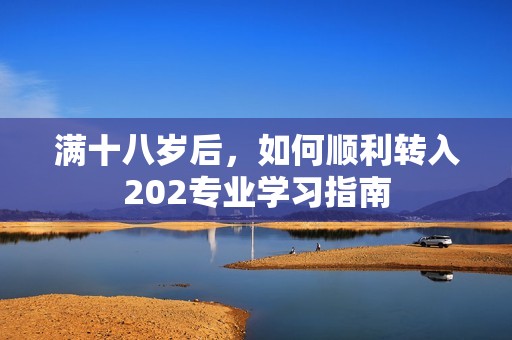 满十八岁后，如何顺利转入202专业学习指南